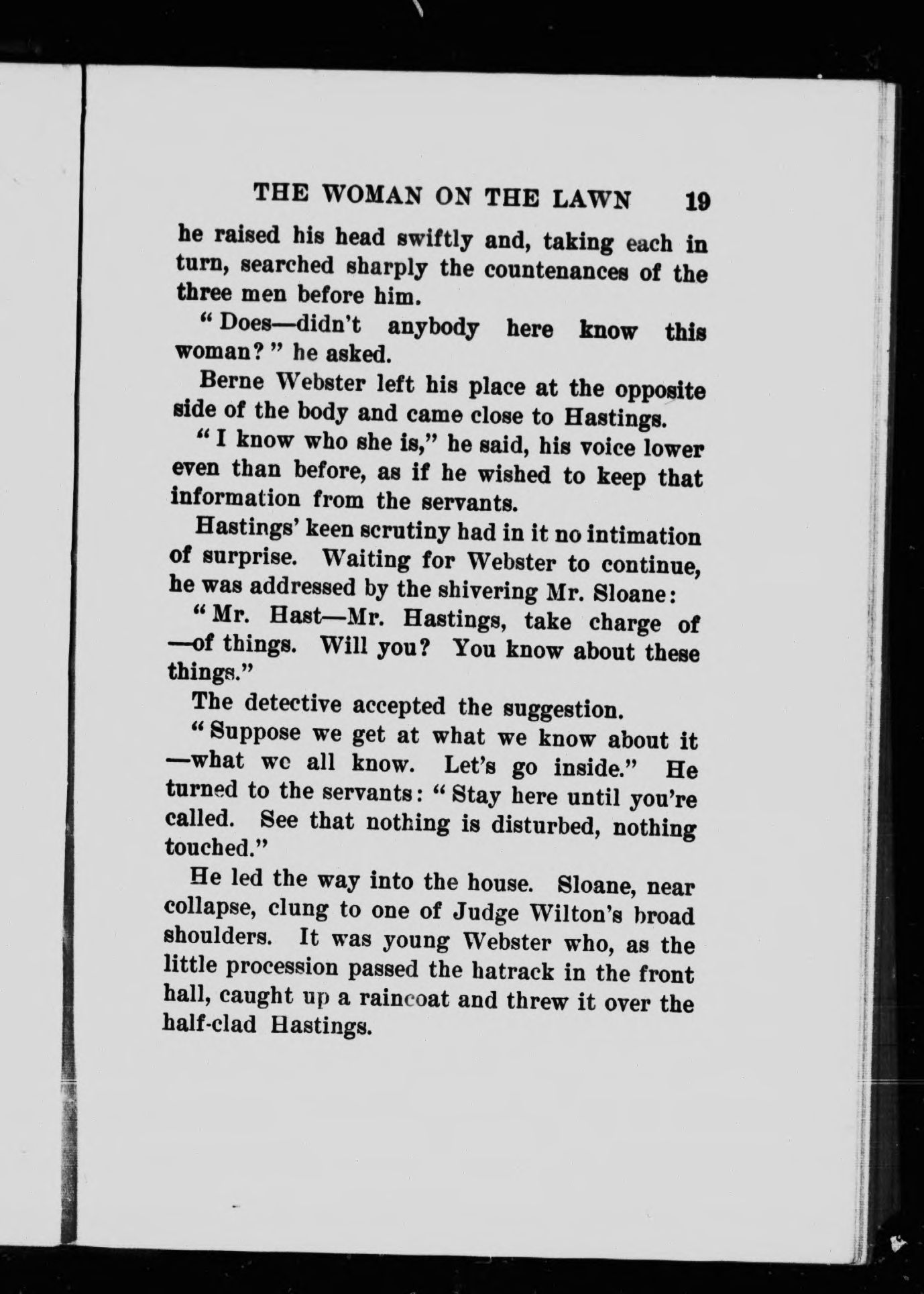 THE WOMAN ON THE LAWN 19

he raised his head swiftly and, taking each in turn, searched sharply the countenances of the three men before him.

"Does—didn't anybody here know this woman?" he asked.

Berne Webster left his place at the opposite side of the body and came close to Hastings.

"I know who she is," he said, his voice lower even than before, as if he wished to keep that information from the servants.

Hastings' keen scrutiny had in it no intimation of surprise. Waiting for Webster to continue, he was addressed by the shivering Mr. Sloane:

"Mr. Hast—Mr. Hastings, take charge of —of things. Will you? You know about these things."

The detective accepted the suggestion.

"Suppose we get at what we know about it —what we all know. Let's go inside." He turned to the servants: "Stay here until you're called. See that nothing is disturbed, nothing touched."

He led the way into the house. Sloane, near collapse, clung to one of Judge Wilton's broad shoulders. It was young Webster who, as the little procession passed the hatrack in the front hall, caught up a raincoat and threw it over the half-clad Hastings.